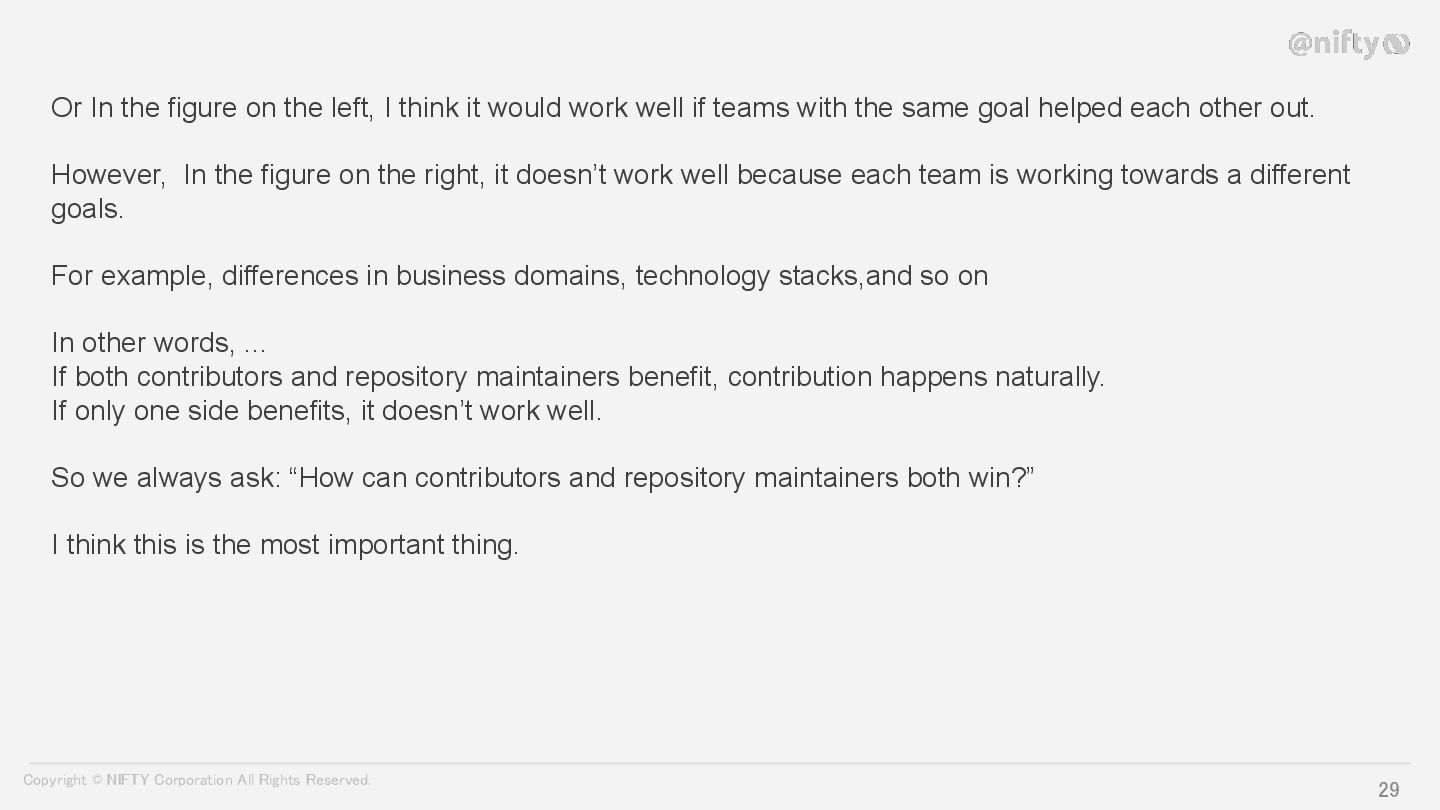 @nifty

Or In the figure on the left, I think it would work well if teams with the same goal helped each other out.

However, In the figure on the right, it doesn't work well because each team is working towards a different goals.

For example, differences in business domains, technology stacks,and so on

In other words, ...
If both contributors and repository maintainers benefit, contribution happens naturally.
If only one side benefits, it doesn't work well.

So we always ask: "How can contributors and repository maintainers both win?"

I think this is the most important thing.

Copyright © NIFTY Corporation All Rights Reserved.

29